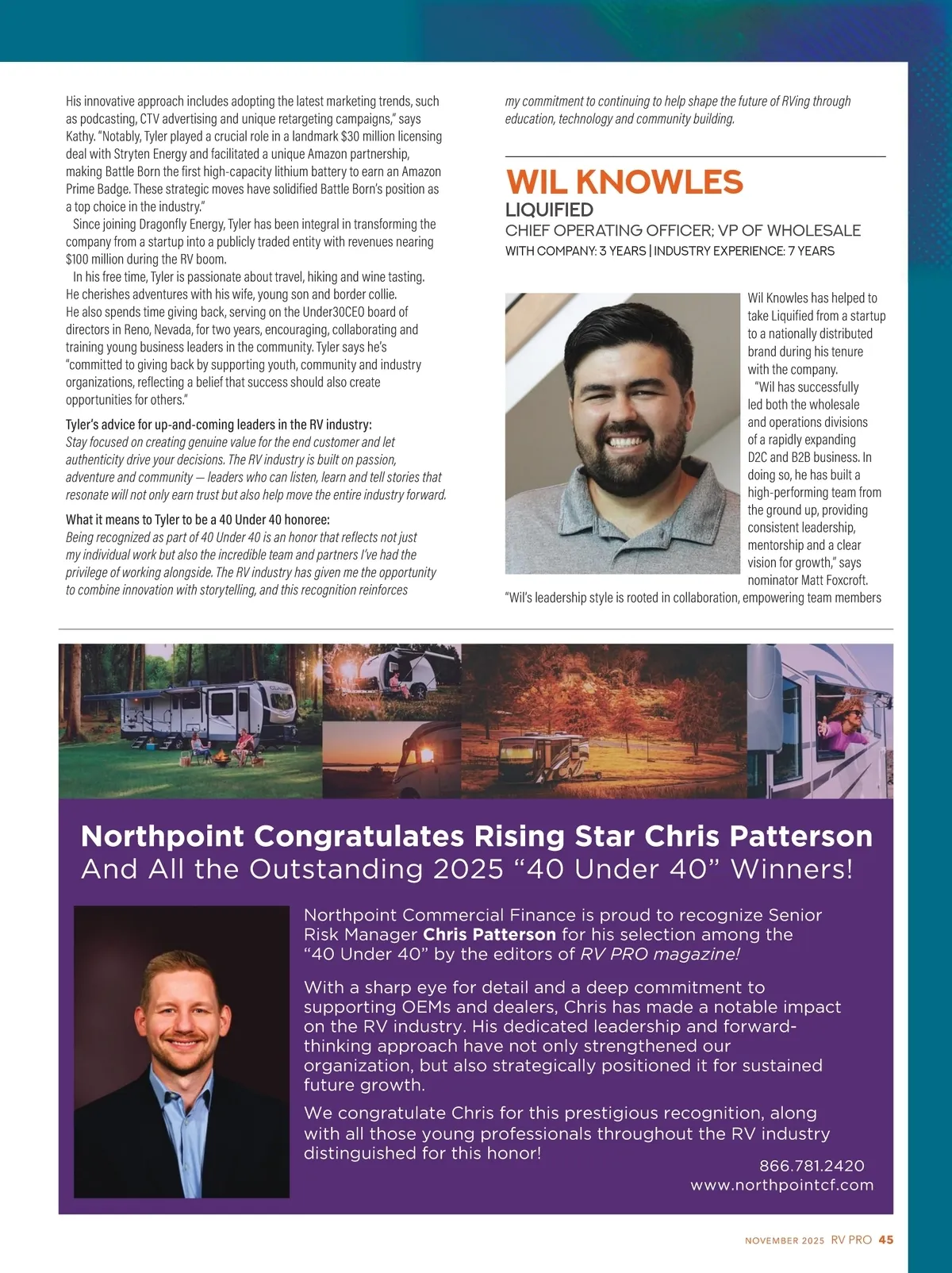 His innovative approach includes adopting the latest marketing trends, such as podcasting, CTV advertising and unique retargeting campaigns," says Kathy. "Notably, Tyler played a crucial role in a landmark $30 million licensing deal with Stryten Energy and facilitated a unique Amazon partnership, making Battle Born the first high-capacity lithium battery to earn an Amazon Prime Badge. These strategic moves have solidified Battle Born's position as a top choice in the industry."

Since joining Dragonfly Energy, Tyler has been integral in transforming the company from a startup into a publicly traded entity with revenues nearing $100 million during the RV boom.

In his free time, Tyler is passionate about travel, hiking and wine tasting. He cherishes adventures with his wife, young son and border collie. He also spends time giving back, serving on the Under30CEO board of directors in Reno, Nevada, for two years, encouraging, collaborating and training young business leaders in the community. Tyler says he's "committed to giving back by supporting youth, community and industry organizations, reflecting a belief that success should also create opportunities for others."

Tyler's advice for up-and-coming leaders in the RV industry:
Stay focused on creating genuine value for the end customer and let authenticity drive your decisions. The RV industry is built on passion, adventure and community — leaders who can listen, learn and tell stories that resonate will not only earn trust but also help move the entire industry forward.

What it means to Tyler to be a 40 Under 40 honoree:
Being recognized as part of 40 Under 40 is an honor that reflects not just my individual work but also the incredible team and partners I've had the privilege of working alongside. The RV industry has given me the opportunity to combine innovation with storytelling, and this recognition reinforces my commitment to continuing to help shape the future of RVing through education, technology and community building.

WIL KNOWLES
LIQUIFIED
CHIEF OPERATING OFFICER; VP OF WHOLESALE
WITH COMPANY: 3 YEARS | INDUSTRY EXPERIENCE: 7 YEARS

Wil Knowles has helped to take Liquified from a startup to a nationally distributed brand during his tenure with the company.

"Wil has successfully led both the wholesale and operations divisions of a rapidly expanding D2C and B2B business. In doing so, he has built a high-performing team from the ground up, providing consistent leadership, mentorship and a clear vision for growth," says nominator Matt Foxcroft. "Wil's leadership style is rooted in collaboration, empowering team members

Northpoint Congratulates Rising Star Chris Patterson
And All the Outstanding 2025 "40 Under 40" Winners!

Northpoint Commercial Finance is proud to recognize Senior Risk Manager Chris Patterson for his selection among the "40 Under 40" by the editors of RV PRO magazine!

With a sharp eye for detail and a deep commitment to supporting OEMs and dealers, Chris has made a notable impact on the RV industry. His dedicated leadership and forward-thinking approach have not only strengthened our organization, but also strategically positioned it for sustained future growth.

We congratulate Chris for this prestigious recognition, along with all those young professionals throughout the RV industry distinguished for this honor!

866.781.2420
www.northpointcf.com

NOVEMBER 2025 RV PRO 45